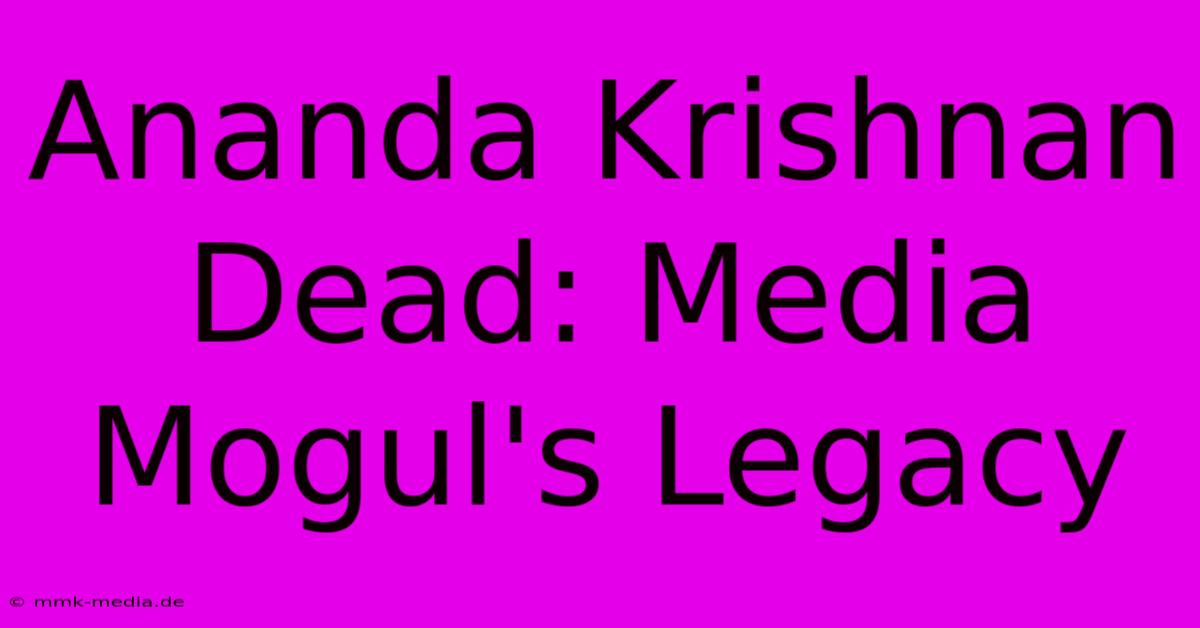 Ananda Krishnan Dead: Media Mogul's Legacy

© mmk-media.de